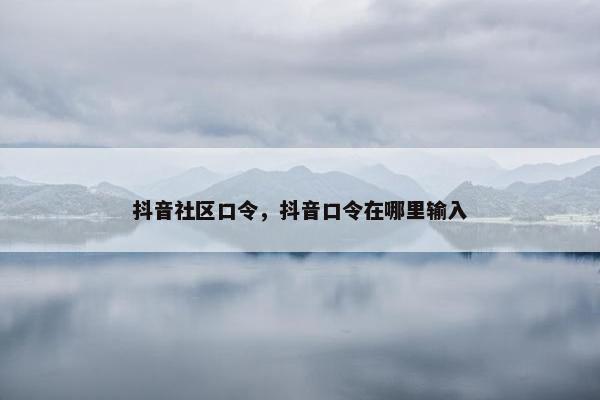 抖音社区口令，抖音口令在哪里输入